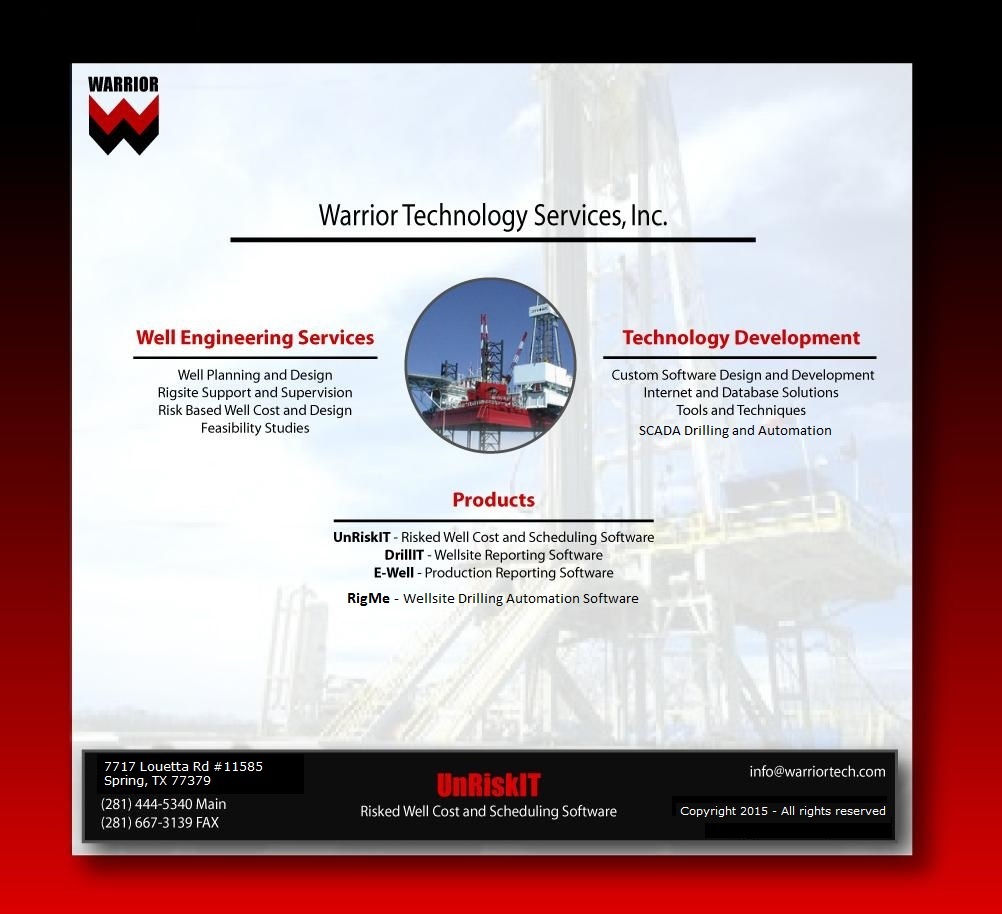 WARRIOR

Warrior Technology Services, Inc.

Well Engineering Services

Well Planning and Design
Rigsite Support and Supervision
Risk Based Well Cost and Design
Feasibility Studies

Technology Development

Custom Software Design and Development
Internet and Database Solutions
Tools and Techniques
SCADA Drilling and Automation

Products

UnRiskIT - Risked Well Cost and Scheduling Software
DrillIT - Wellsite Reporting Software
E-Well - Production Reporting Software
RigMe - Wellsite Drilling Automation Software

7717 Louetta Rd #11585
Spring, TX 77379
(281) 444-5340 Main
(281) 667-3139 FAX

UnRiskIT
Risked Well Cost and Scheduling Software

info@warriortech.com
Copyright 2015 - All rights reserved